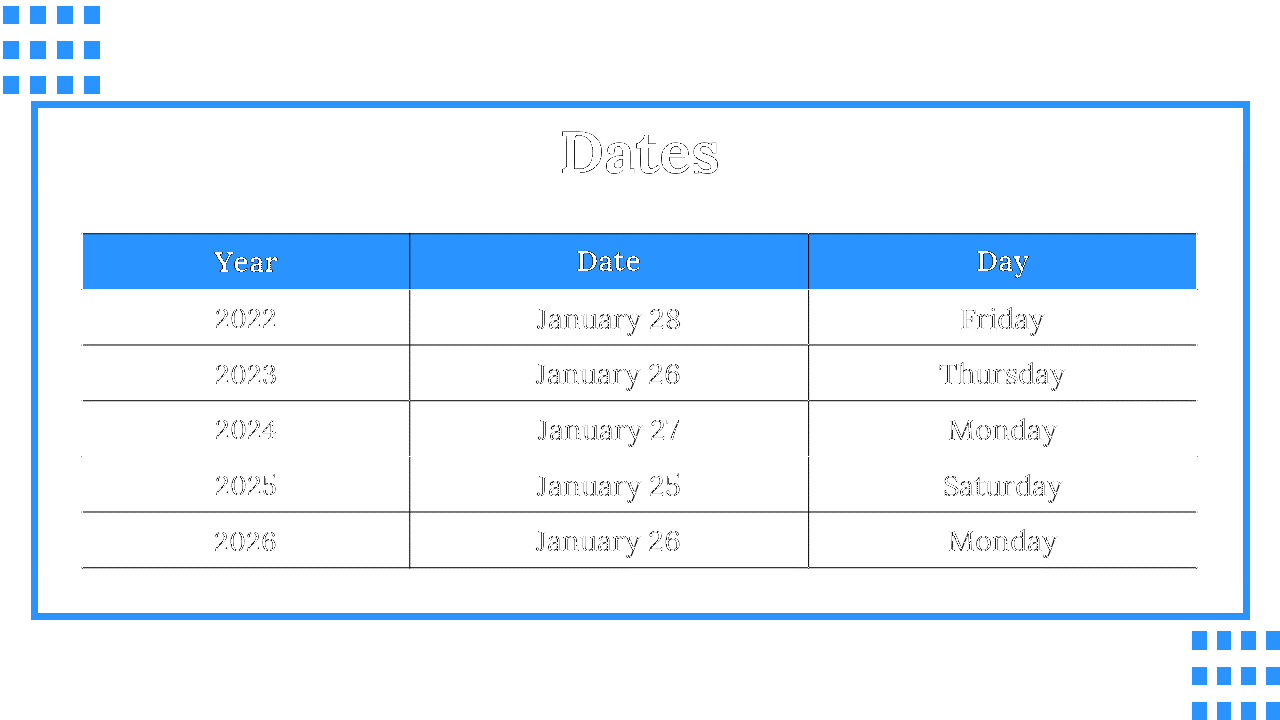 Dates

| Year | Date | Day |
|---|---|---|
| 2022 | January 28 | Friday |
| 2023 | January 26 | Thursday |
| 2024 | January 27 | Monday |
| 2025 | January 25 | Saturday |
| 2026 | January 26 | Monday |